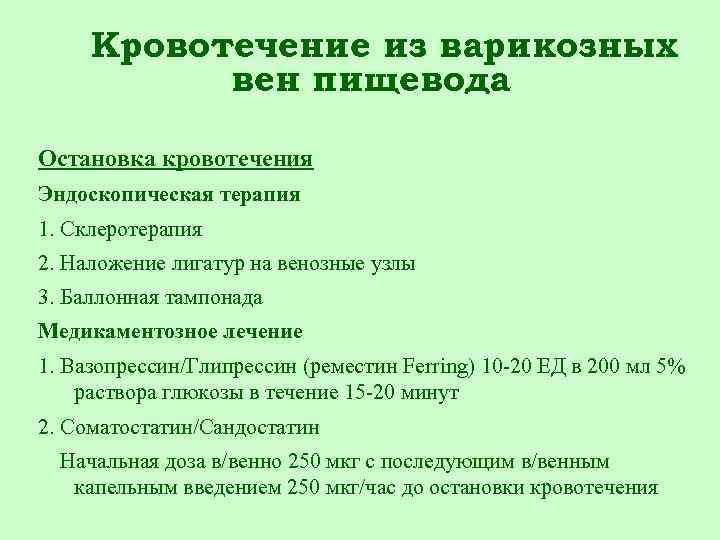 Кровотечение из варикозных вен пищевода

Остановка кровотечения

Эндоскопическая терапия

1. Склеротерапия

2. Наложение лигатур на венозные узлы

3. Баллонная тампонада

Медикаментозное лечение

1. Вазопрессин/Глипрессин (реместин Ferring) 10-20 ЕД в 200 мл 5% раствора глюкозы в течение 15-20 минут

2. Соматостатин/Сандостатин

Начальная доза в/венно 250 мкг с последующим в/венным капельным введением 250 мкг/час до остановки кровотечения